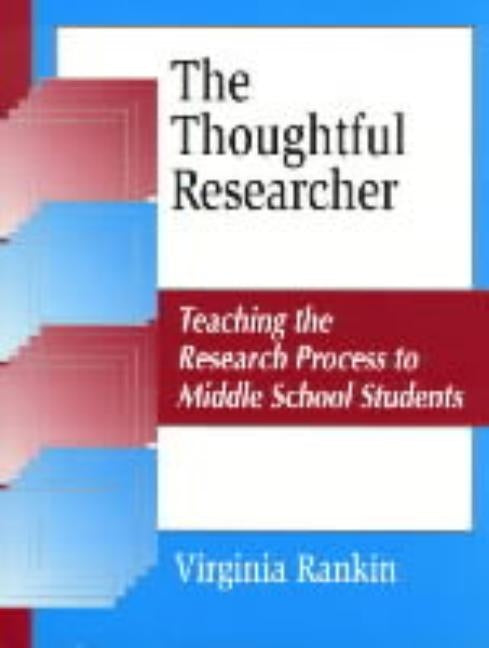 The Thoughtful Researcher

Teaching the Research Process to Middle School Students

Virginia Rankin